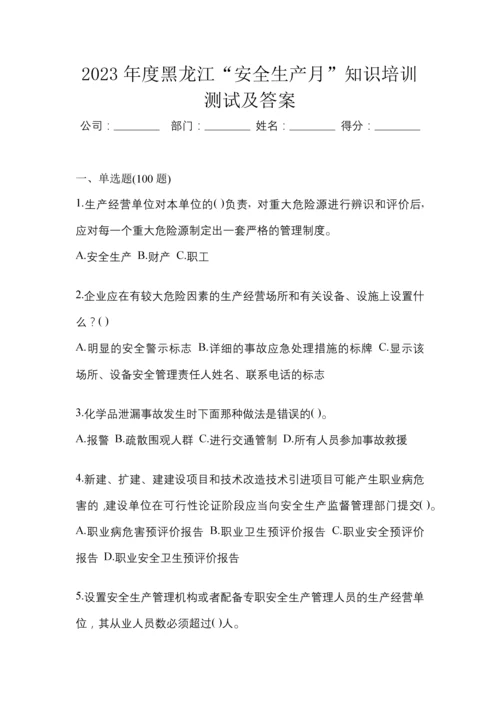 2023 年度黑龙江“安全生产月”知识培训测试及答案

公司：________ 部门：________ 姓名：________ 得分：________

一、单选题(100 题)

1.生产经营单位对本单位的( )负责，对重大危险源进行辨识和评价后，应对每一个重大危险源制定出一套严格的管理制度。

A.安全生产 B.财产 C.职工

2.企业应在有较大危险因素的生产经营场所和有关设备、设施上设置什么？( )

A.明显的安全警示标志 B.详细的事故应急处理措施的标牌 C.显示该场所、设备安全管理责任人姓名、联系电话的标志

3.化学品泄漏事故发生时下面那种做法是错误的( )。

A.报警 B.疏散围观人群 C.进行交通管制 D.所有人员参加事故救援

4.新建、扩建、建建设项目和技术改造技术引进项目可能产生职业病危害的，建设单位在可行性论证阶段应当向安全生产监督管理部门提交( )。

A.职业病危害预评价报告 B.职业卫生预评价报告 C.职业安全预评价报告 D.职业安全卫生预评价报告

5.设置安全生产管理机构或者配备专职安全生产管理人员的生产经营单位，其从业人员数必须超过( )人。